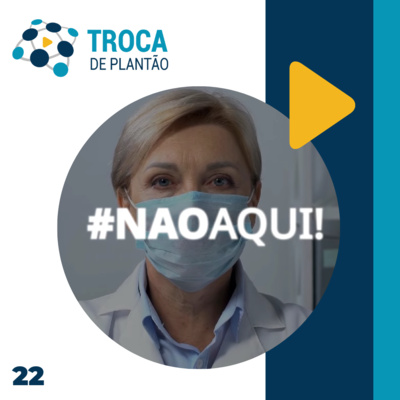 TROCA
DE PLANTÃO

#NAOAQUI!

22